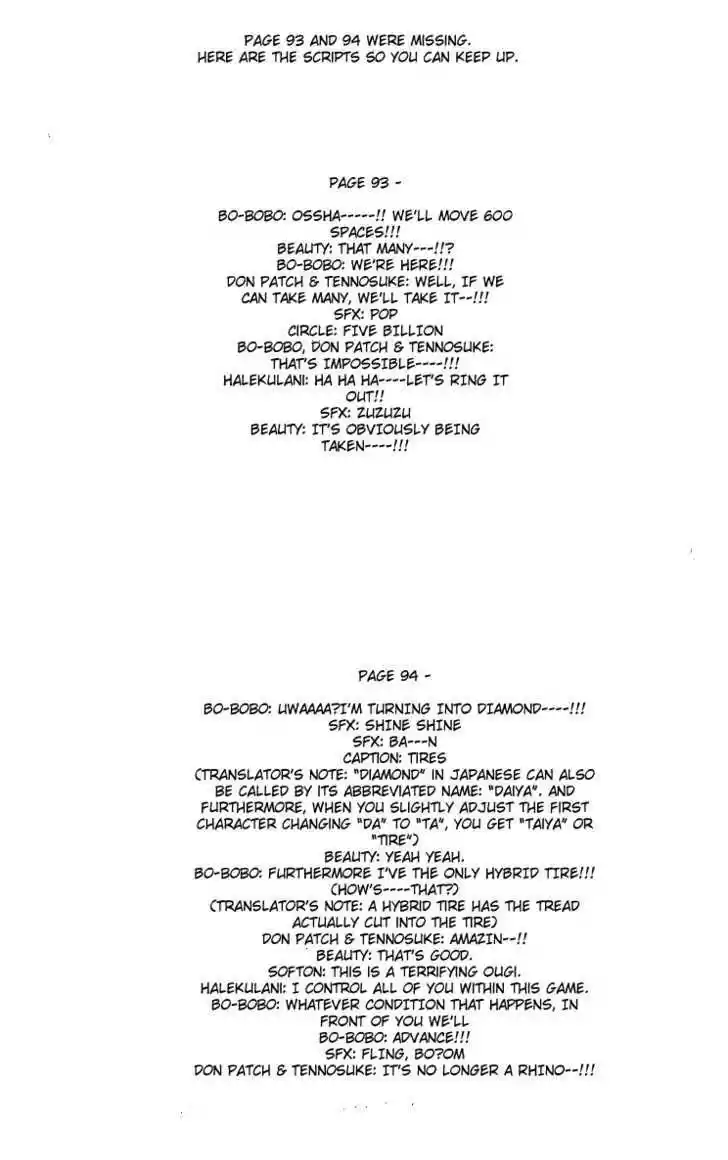 PAGE 93 AND 94 WERE MISSING.
HERE ARE THE SCRIPTS SO YOU CAN KEEP UP.

PAGE 93 -

BO-BOBO: OSSHA-----!! WE'LL MOVE 600 SPACES!!!
BEAUTY: THAT MANY---!!?
BO-BOBO: WE'RE HERE!!!
DON PATCH & TENNOSUKE: WELL, IF WE CAN TAKE MANY, WE'LL TAKE IT--!!!
SFX: POP
CIRCLE: FIVE BILLION
BO-BOBO, DON PATCH & TENNOSUKE: THAT'S IMPOSSIBLE----!!!
HALEKULANI: HA HA HA----LET'S RING IT OUT!!
SFX: ZUZUZU
BEAUTY: IT'S OBVIOUSLY BEING TAKEN----!!!

PAGE 94 -

BO-BOBO: UWAAAA?I'M TURNING INTO DIAMOND----!!!
SFX: SHINE SHINE
SFX: BA---N
CAPTION: TIRES
(TRANSLATOR'S NOTE: "DIAMOND" IN JAPANESE CAN ALSO BE CALLED BY ITS ABBREVIATED NAME: "DAIYA". AND FURTHERMORE, WHEN YOU SLIGHTLY ADJUST THE FIRST CHARACTER CHANGING "DA" TO "TA", YOU GET "TAIYA" OR "TIRE")
BEAUTY: YEAH YEAH.
BO-BOBO: FURTHERMORE I'VE THE ONLY HYBRID TIRE!!! (HOW'S----THAT?)
(TRANSLATOR'S NOTE: A HYBRID TIRE HAS THE TREAD ACTUALLY CUT INTO THE TIRE)
DON PATCH & TENNOSUKE: AMAZIN--!!
BEAUTY: THAT'S GOOD.
SOFTON: THIS IS A TERRIFYING OUGI.
HALEKULANI: I CONTROL ALL OF YOU WITHIN THIS GAME.
BO-BOBO: WHATEVER CONDITION THAT HAPPENS, IN FRONT OF YOU WE'LL
BO-BOBO: ADVANCE!!!
SFX: FLING, BO?OM
DON PATCH & TENNOSUKE: IT'S NO LONGER A RHINO--!!!